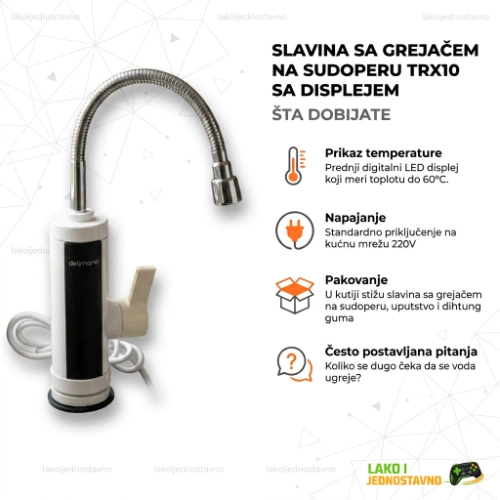 SLAVINA SA GREJAČEM NA SUDOPERU TRX10 SA DISPLEJEM

ŠTA DOBIJATE

Prikaz temperature
Prednji digitalni LED displej koji meri toplotu do 60°C.

Napajanje
Standardno priključenje na kućnu mrežu 220V

Pakovanje
U kutiji stižu slavina sa grejačem na sudoperu, uputstvo i dihtung guma

Često postavljana pitanja
Koliko se dugo čeka da se voda ugreje?

delimano

LAKO I
JEDNOSTAVNO

lakoijednostavno